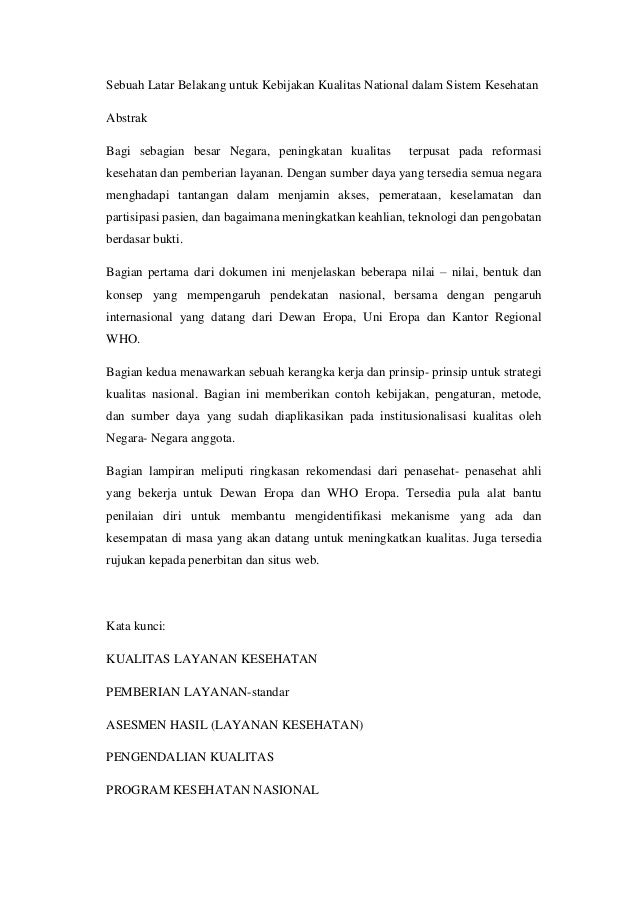 Sebuah Latar Belakang untuk Kebijakan Kualitas National dalam Sistem Kesehatan

Abstrak

Bagi sebagian besar Negara, peningkatan kualitas terpusat pada reformasi kesehatan dan pemberian layanan. Dengan sumber daya yang tersedia semua negara menghadapi tantangan dalam menjamin akses, pemerataan, keselamatan dan partisipasi pasien, dan bagaimana meningkatkan keahlian, teknologi dan pengobatan berdasar bukti.

Bagian pertama dari dokumen ini menjelaskan beberapa nilai – nilai, bentuk dan konsep yang mempengaruh pendekatan nasional, bersama dengan pengaruh internasional yang datang dari Dewan Eropa, Uni Eropa dan Kantor Regional WHO.

Bagian kedua menawarkan sebuah kerangka kerja dan prinsip- prinsip untuk strategi kualitas nasional. Bagian ini memberikan contoh kebijakan, pengaturan, metode, dan sumber daya yang sudah diaplikasikan pada institusionalisasi kualitas oleh Negara- Negara anggota.

Bagian lampiran meliputi ringkasan rekomendasi dari penasehat- penasehat ahli yang bekerja untuk Dewan Eropa dan WHO Eropa. Tersedia pula alat bantu penilaian diri untuk membantu mengidentifikasi mekanisme yang ada dan kesempatan di masa yang akan datang untuk meningkatkan kualitas. Juga tersedia rujukan kepada penerbitan dan situs web.

Kata kunci:

KUALITAS LAYANAN KESEHATAN

PEMBERIAN LAYANAN-standar

ASESMEN HASIL (LAYANAN KESEHATAN)

PENGENDALIAN KUALITAS

PROGRAM KESEHATAN NASIONAL